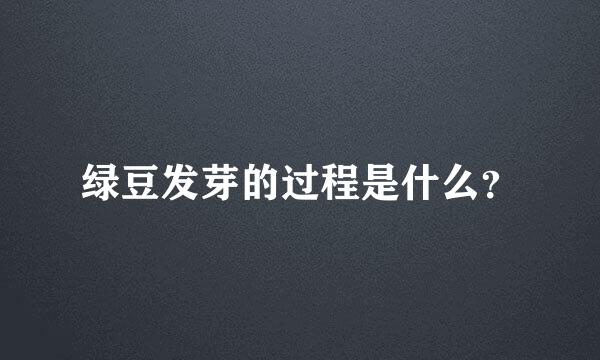 绿豆发芽的过程是什么?